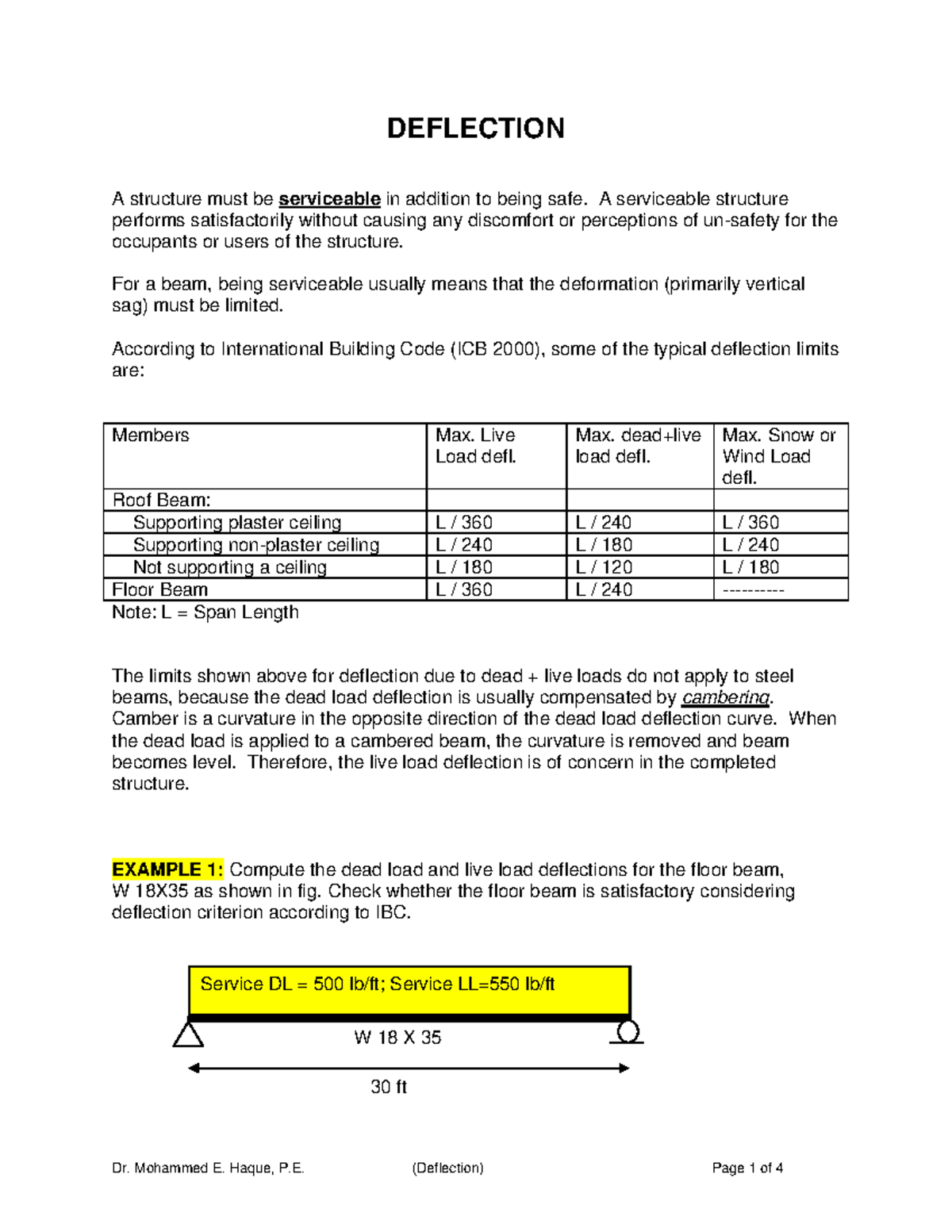 DEFLECTION

A structure must be serviceable in addition to being safe. A serviceable structure performs satisfactorily without causing any discomfort or perceptions of un-safety for the occupants or users of the structure.

For a beam, being serviceable usually means that the deformation (primarily vertical sag) must be limited.

According to International Building Code (ICB 2000), some of the typical deflection limits are:

| Members | Max. Live Load defl. | Max. dead+live load defl. | Max. Snow or Wind Load defl. |
|---|---|---|---|
| Roof Beam: | | | |
| Supporting plaster ceiling | L / 360 | L / 240 | L / 360 |
| Supporting non-plaster ceiling | L / 240 | L / 180 | L / 240 |
| Not supporting a ceiling | L / 180 | L / 120 | L / 180 |
| Floor Beam | L / 360 | L / 240 | ---------- |

Note: L = Span Length

The limits shown above for deflection due to dead + live loads do not apply to steel beams, because the dead load deflection is usually compensated by cambering. Camber is a curvature in the opposite direction of the dead load deflection curve. When the dead load is applied to a cambered beam, the curvature is removed and beam becomes level. Therefore, the live load deflection is of concern in the completed structure.

EXAMPLE 1: Compute the dead load and live load deflections for the floor beam, W 18X35 as shown in fig. Check whether the floor beam is satisfactory considering deflection criterion according to IBC.

Service DL = 500 lb/ft; Service LL=550 lb/ft

W 18 X 35

30 ft

Dr. Mohammed E. Haque, P.E. (Deflection) Page 1 of 4